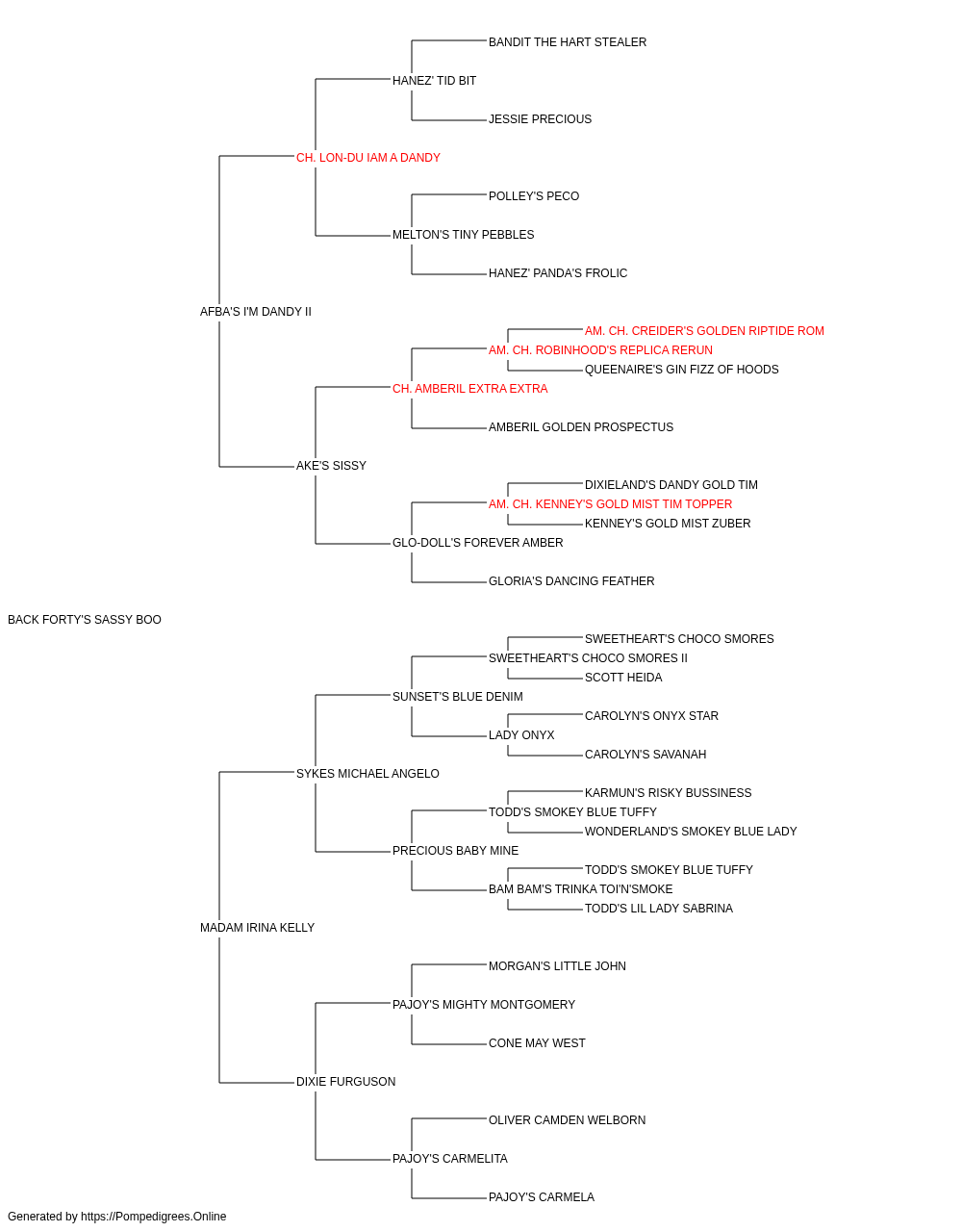 BANDIT THE HART STEALER

HANEZ' TID BIT

JESSIE PRECIOUS

CH. LON-DU IAM A DANDY

POLLEY'S PECO

MELTON'S TINY PEBBLES

HANEZ' PANDA'S FROLIC

AFBA'S I'M DANDY II

AM. CH. CREIDER'S GOLDEN RIPTIDE ROM

AM. CH. ROBINHOOD'S REPLICA RERUN

QUEENAIRE'S GIN FIZZ OF HOODS

CH. AMBERIL EXTRA EXTRA

AMBERIL GOLDEN PROSPECTUS

AKE'S SISSY

DIXIELAND'S DANDY GOLD TIM

AM. CH. KENNEY'S GOLD MIST TIM TOPPER

KENNEY'S GOLD MIST ZUBER

GLO-DOLL'S FOREVER AMBER

GLORIA'S DANCING FEATHER

BACK FORTY'S SASSY BOO

SWEETHEART'S CHOCO SMORES

SWEETHEART'S CHOCO SMORES II

SCOTT HEIDA

SUNSET'S BLUE DENIM

CAROLYN'S ONYX STAR

LADY ONYX

CAROLYN'S SAVANAH

SYKES MICHAEL ANGELO

KARMUN'S RISKY BUSSINESS

TODD'S SMOKEY BLUE TUFFY

WONDERLAND'S SMOKEY BLUE LADY

PRECIOUS BABY MINE

TODD'S SMOKEY BLUE TUFFY

BAM BAM'S TRINKA TOI'N'SMOKE

TODD'S LIL LADY SABRINA

MADAM IRINA KELLY

MORGAN'S LITTLE JOHN

PAJOY'S MIGHTY MONTGOMERY

CONE MAY WEST

DIXIE FURGUSON

OLIVER CAMDEN WELBORN

PAJOY'S CARMELITA

PAJOY'S CARMELA

Generated by https://Pompedigrees.Online